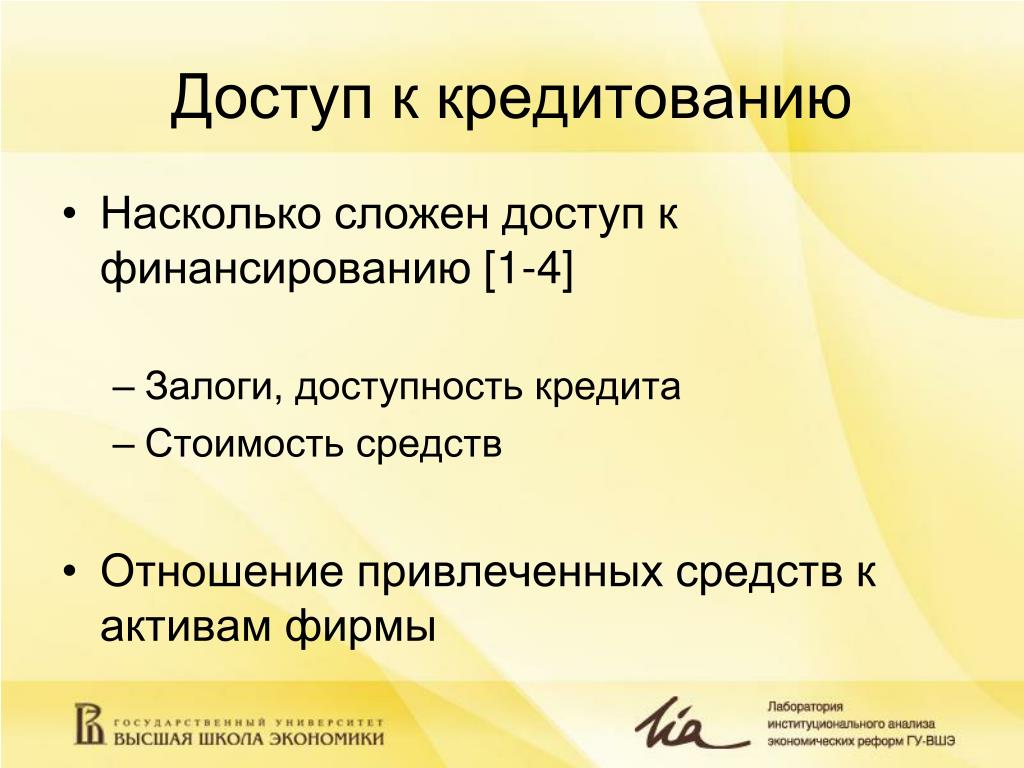 Доступ к кредитованию

• Насколько сложен доступ к финансированию [1-4]

– Залоги, доступность кредита
– Стоимость средств

• Отношение привлеченных средств к активам фирмы

ГОСУДАРСТВЕННЫЙ УНИВЕРСИТЕТ
ВЫСШАЯ ШКОЛА ЭКОНОМИКИ

Лаборатория
институционального анализа
экономических реформ ГУ-ВШЭ